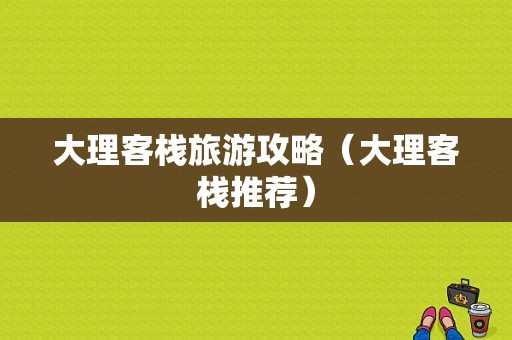 大理客栈旅游攻略（大理客栈推荐）